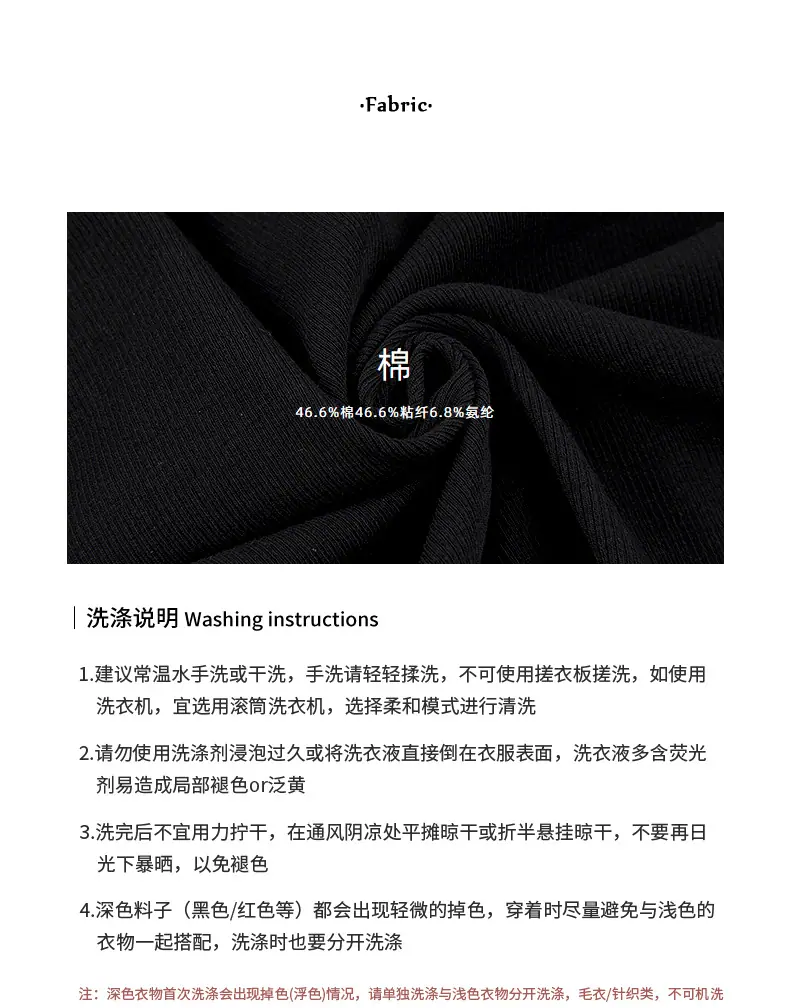 ·Fabric·

棉

46.6%棉46.6%粘纤6.8%氨纶

洗涤说明 Washing instructions

1.建议常温水手洗或干洗，手洗请轻轻揉洗，不可使用搓衣板搓洗，如使用洗衣机，宜选用滚筒洗衣机，选择柔和模式进行清洗

2.请勿使用洗涤剂浸泡过久或将洗衣液直接倒在衣服表面，洗衣液多含荧光剂易造成局部褪色or泛黄

3.洗完后不宜用力拧干，在通风阴凉处平摊晾干或折半悬挂晾干，不要再日光下暴晒，以免褪色

4.深色料子（黑色/红色等）都会出现轻微的掉色，穿着时尽量避免与浅色的衣物一起搭配，洗涤时也要分开洗涤

注：深色衣物首次洗涤会出现掉色(浮色)情况，请单独洗涤与浅色衣物分开洗涤，毛衣/针织类，不可机洗